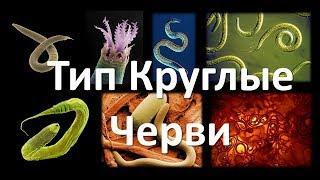 Тип Круглые
Черви